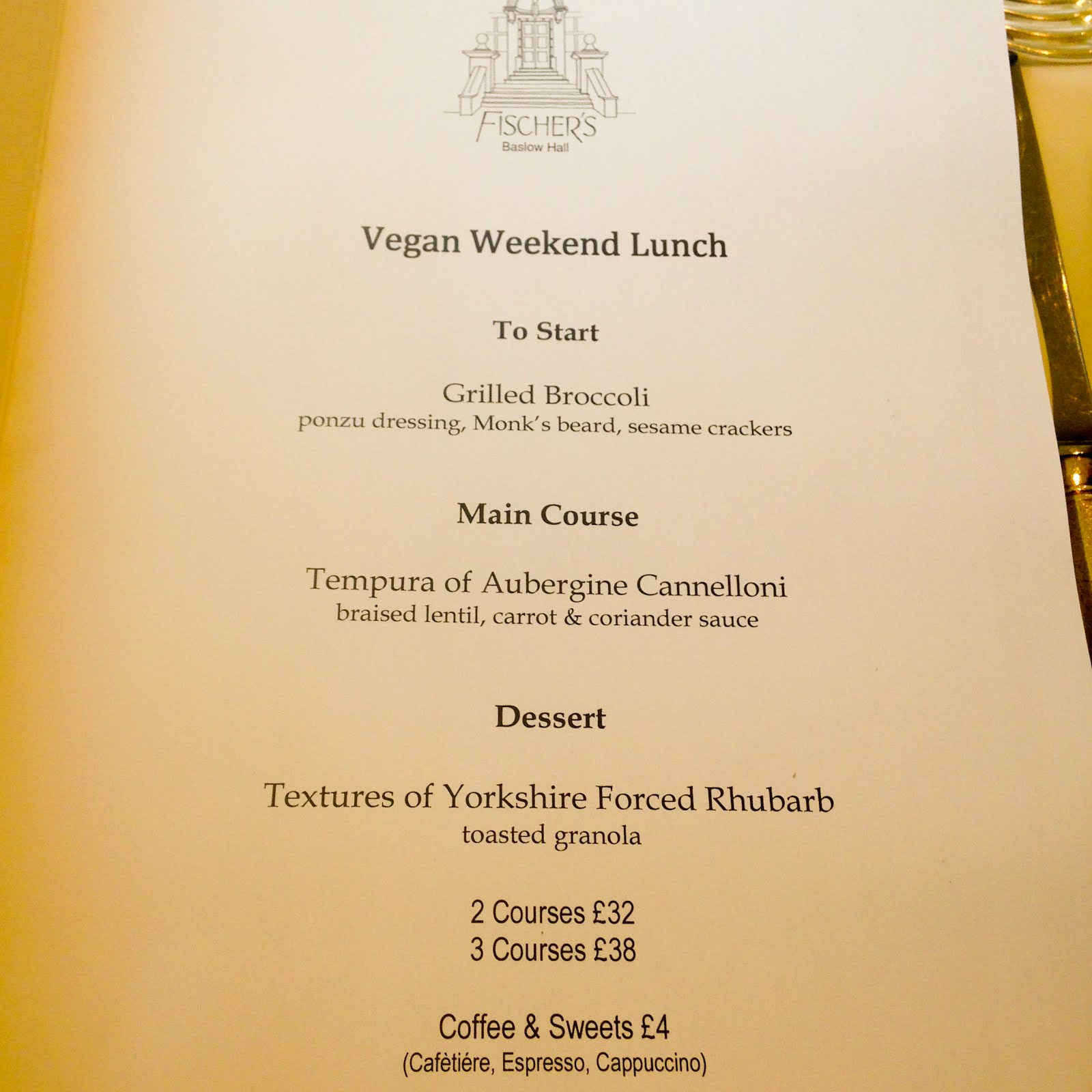 FISCHER'S
Baslow Hall

Vegan Weekend Lunch

To Start

Grilled Broccoli
ponzu dressing, Monk's beard, sesame crackers

Main Course

Tempura of Aubergine Cannelloni
braised lentil, carrot & coriander sauce

Dessert

Textures of Yorkshire Forced Rhubarb
toasted granola

2 Courses £32
3 Courses £38

Coffee & Sweets £4
(Cafètiére, Espresso, Cappuccino)